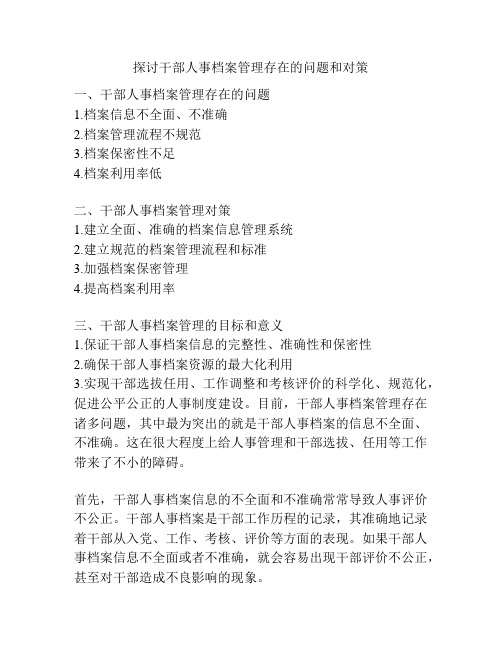 探讨干部人事档案管理存在的问题和对策

一、干部人事档案管理存在的问题
1.档案信息不全面、不准确
2.档案管理流程不规范
3.档案保密性不足
4.档案利用率低

二、干部人事档案管理对策
1.建立全面、准确的档案信息管理系统
2.建立规范的档案管理流程和标准
3.加强档案保密管理
4.提高档案利用率

三、干部人事档案管理的目标和意义
1.保证干部人事档案信息的完整性、准确性和保密性
2.确保干部人事档案资源的最大化利用
3.实现干部选拔任用、工作调整和考核评价的科学化、规范化，促进公平公正的人事制度建设。目前，干部人事档案管理存在诸多问题，其中最为突出的就是干部人事档案的信息不全面、不准确。这在很大程度上给人事管理和干部选拔、任用等工作带来了不小的障碍。

首先，干部人事档案信息的不全面和不准确常常导致人事评价不公正。干部人事档案是干部工作历程的记录，其准确地记录着干部从入党、工作、考核、评价等方面的表现。如果干部人事档案信息不全面或者不准确，就会容易出现干部评价不公正，甚至对干部造成不良影响的现象。